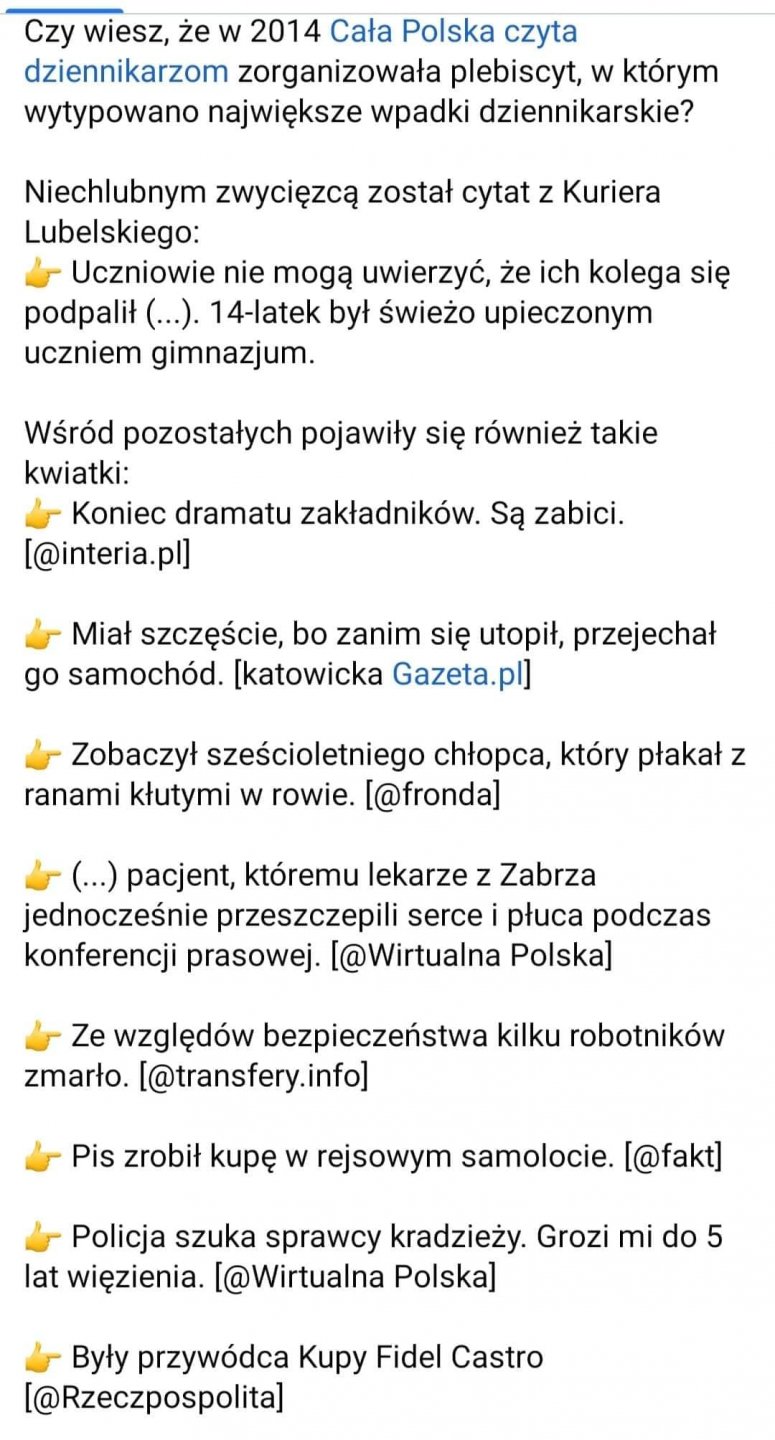 Czy wiesz, że w 2014 Cała Polska czyta dziennikarzom zorganizowała plebiscyt, w którym wytypowano największe wpadki dziennikarskie?

Niechlubnym zwycięzcą został cytat z Kuriera Lubelskiego:
👉 Uczniowie nie mogą uwierzyć, że ich kolega się podpalił (...). 14-latek był świeżo upieczonym uczniem gimnazjum.

Wśród pozostałych pojawiły się również takie kwiatki:
👉 Koniec dramatu zakładników. Są zabici. [@interia.pl]

👉 Miał szczęście, bo zanim się utopił, przejechał go samochód. [katowicka Gazeta.pl]

👉 Zobaczył sześcioletniego chłopca, który płakał z ranami kłutymi w rowie. [@fronda]

👉 (...) pacjent, któremu lekarze z Zabrza jednocześnie przeszczepili serce i płuca podczas konferencji prasowej. [@Wirtualna Polska]

👉 Ze względów bezpieczeństwa kilku robotników zmarło. [@transfery.info]

👉 Pis zrobił kupę w rejsowym samolocie. [@fakt]

👉 Policja szuka sprawcy kradzieży. Grozi mi do 5 lat więzienia. [@Wirtualna Polska]

👉 Były przywódca Kupy Fidel Castro [@Rzeczpospolita]